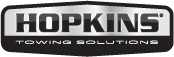 HOPKINS®
TOWING SOLUTIONS